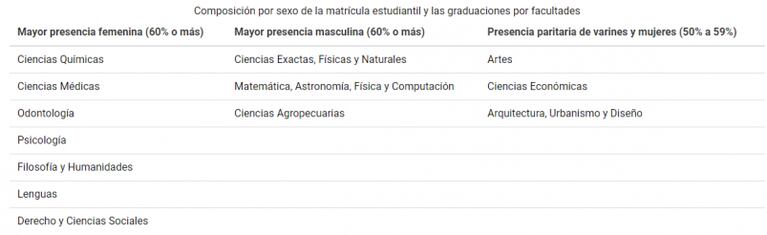 Composición por sexo de la matrícula estudiantil y las graduaciones por facultades

| Mayor presencia femenina (60% o más) | Mayor presencia masculina (60% o más) | Presencia paritaria de varines y mujeres (50% a 59%) |
|---|---|---|
| Ciencias Químicas | Ciencias Exactas, Físicas y Naturales | Artes |
| Ciencias Médicas | Matemática, Astronomía, Física y Computación | Ciencias Económicas |
| Odontología | Ciencias Agropecuarias | Arquitectura, Urbanismo y Diseño |
| Psicología | | |
| Filosofía y Humanidades | | |
| Lenguas | | |
| Derecho y Ciencias Sociales | | |